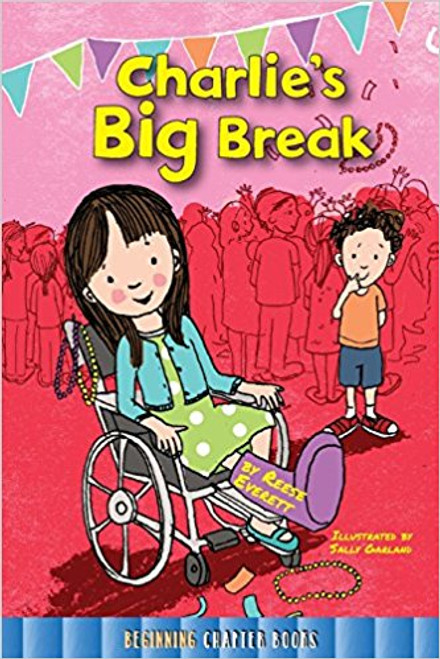 Charlie's Big Break

BY REESE EVERETT

ILLUSTRATED BY SALLY GARLAND

BEGINNING CHAPTER BOOKS